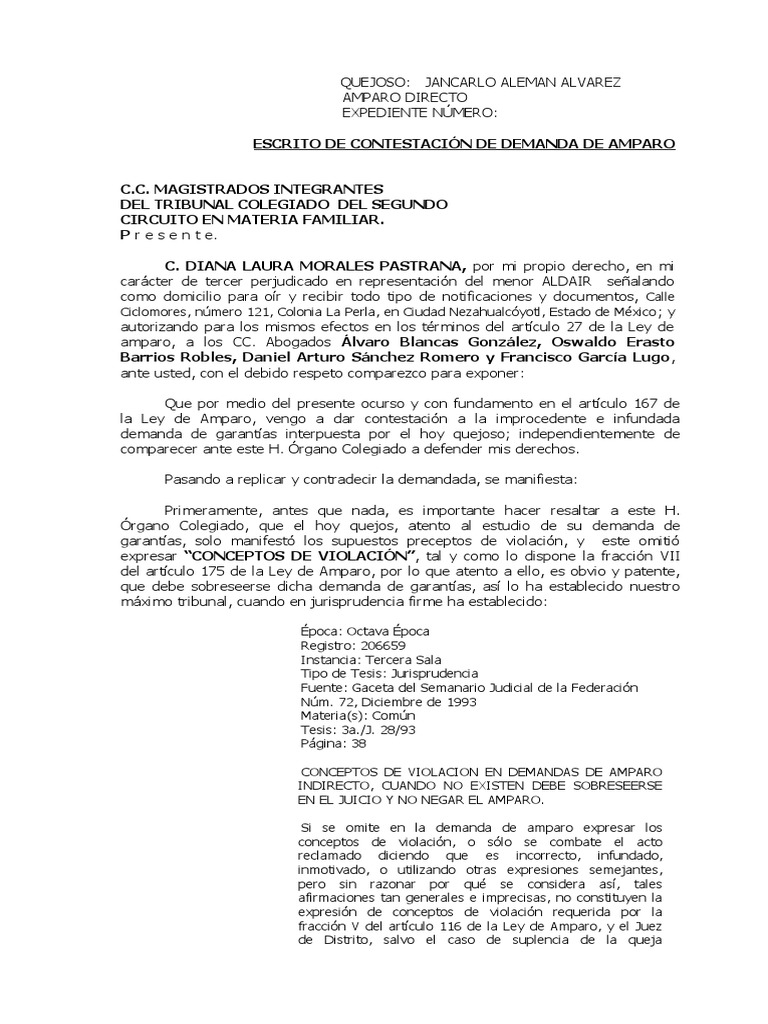 QUEJOSO: JANCARLO ALEMAN ALVAREZ
AMPARO DIRECTO
EXPEDIENTE NÚMERO:

ESCRITO DE CONTESTACIÓN DE DEMANDA DE AMPARO

C.C. MAGISTRADOS INTEGRANTES
DEL TRIBUNAL COLEGIADO DEL SEGUNDO
CIRCUITO EN MATERIA FAMILIAR.
P r e s e n t e.

C. DIANA LAURA MORALES PASTRANA, por mi propio derecho, en mi carácter de tercer perjudicado en representación del menor ALDAIR señalando como domicilio para oír y recibir todo tipo de notificaciones y documentos, Calle Ciclomores, número 121, Colonia La Perla, en Ciudad Nezahualcóyotl, Estado de México; y autorizando para los mismos efectos en los términos del artículo 27 de la Ley de amparo, a los CC. Abogados Álvaro Blancas González, Oswaldo Erasto Barrios Robles, Daniel Arturo Sánchez Romero y Francisco García Lugo, ante usted, con el debido respeto comparezco para exponer:

Que por medio del presente ocurso y con fundamento en el artículo 167 de la Ley de Amparo, vengo a dar contestación a la improcedente e infundada demanda de garantías interpuesta por el hoy quejoso; independientemente de comparecer ante este H. Órgano Colegiado a defender mis derechos.

Pasando a replicar y contradecir la demandada, se manifiesta:

Primeramente, antes que nada, es importante hacer resaltar a este H. Órgano Colegiado, que el hoy quejos, atento al estudio de su demanda de garantías, solo manifestó los supuestos preceptos de violación, y este omitió expresar "CONCEPTOS DE VIOLACIÓN", tal y como lo dispone la fracción VII del artículo 175 de la Ley de Amparo, por lo que atento a ello, es obvio y patente, que debe sobreseerse dicha demanda de garantías, así lo ha establecido nuestro máximo tribunal, cuando en jurisprudencia firme ha establecido:

Época: Octava Época
Registro: 206659
Instancia: Tercera Sala
Tipo de Tesis: Jurisprudencia
Fuente: Gaceta del Semanario Judicial de la Federación
Núm. 72, Diciembre de 1993
Materia(s): Común
Tesis: 3a./J. 28/93
Página: 38

CONCEPTOS DE VIOLACION EN DEMANDAS DE AMPARO INDIRECTO, CUANDO NO EXISTEN DEBE SOBRESEERSE EN EL JUICIO Y NO NEGAR EL AMPARO.

Si se omite en la demanda de amparo expresar los conceptos de violación, o sólo se combate el acto reclamado diciendo que es incorrecto, infundado, inmotivado, o utilizando otras expresiones semejantes, pero sin razonar por qué se considera así, tales afirmaciones tan generales e imprecisas, no constituyen la expresión de conceptos de violación requerida por la fracción V del artículo 116 de la Ley de Amparo, y el Juez de Distrito, salvo el caso de suplencia de la queja